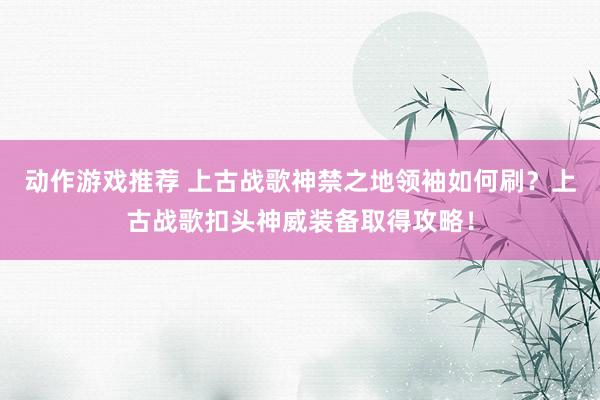 动作游戏推荐 上古战歌神禁之地领袖如何刷？上古战歌扣头神威装备取得攻略！